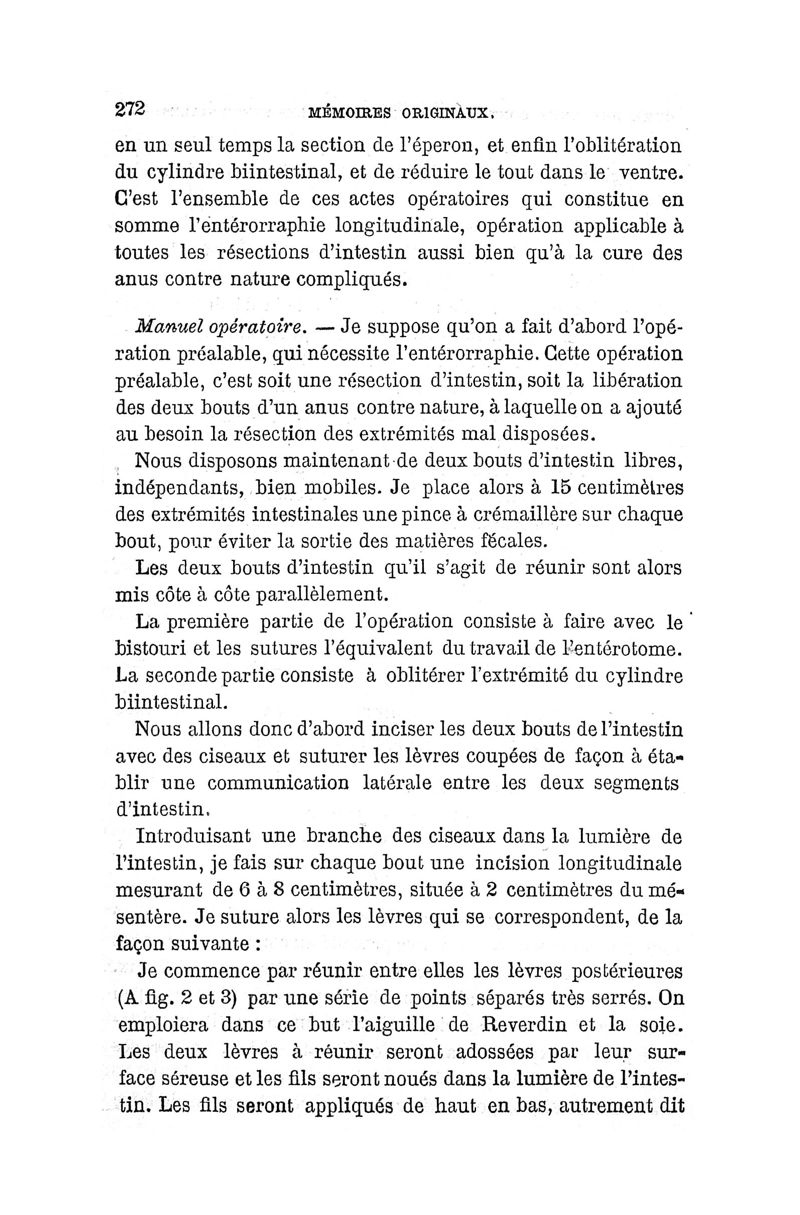 272 MÉMOIRES ORIGINAUX.

en un seul temps la section de l'éperon, et enfin l'oblitération du cylindre biintestinal, et de réduire le tout dans le ventre. C'est l'ensemble de ces actes opératoires qui constitue en somme l'entérorraphie longitudinale, opération applicable à toutes les résections d'intestin aussi bien qu'à la cure des anus contre nature compliqués.

Manuel opératoire. — Je suppose qu'on a fait d'abord l'opération préalable, qui nécessite l'entérorraphie. Cette opération préalable, c'est soit une résection d'intestin, soit la libération des deux bouts d'un anus contre nature, à laquelle on a ajouté au besoin la résection des extrémités mal disposées.

Nous disposons maintenant de deux bouts d'intestin libres, indépendants, bien mobiles. Je place alors à 15 centimètres des extrémités intestinales une pince à crémaillère sur chaque bout, pour éviter la sortie des matières fécales.

Les deux bouts d'intestin qu'il s'agit de réunir sont alors mis côte à côte parallèlement.

La première partie de l'opération consiste à faire avec le bistouri et les sutures l'équivalent du travail de l'entérotome. La seconde partie consiste à oblitérer l'extrémité du cylindre biintestinal.

Nous allons donc d'abord inciser les deux bouts de l'intestin avec des ciseaux et suturer les lèvres coupées de façon à établir une communication latérale entre les deux segments d'intestin.

Introduisant une branche des ciseaux dans la lumière de l'intestin, je fais sur chaque bout une incision longitudinale mesurant de 6 à 8 centimètres, située à 2 centimètres du mésentère. Je suture alors les lèvres qui se correspondent, de la façon suivante :

Je commence par réunir entre elles les lèvres postérieures (A fig. 2 et 3) par une série de points séparés très serrés. On emploiera dans ce but l'aiguille de Reverdin et la soie. Les deux lèvres à réunir seront adossées par leur surface séreuse et les fils seront noués dans la lumière de l'intestin. Les fils seront appliqués de haut en bas, autrement dit